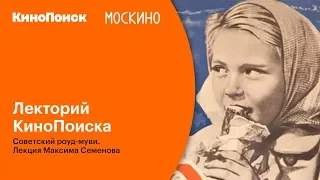 КиноПоиск МОСКИНО

Лекторий КиноПоиска

Советский роуд-муви. Лекция Максима Семенова